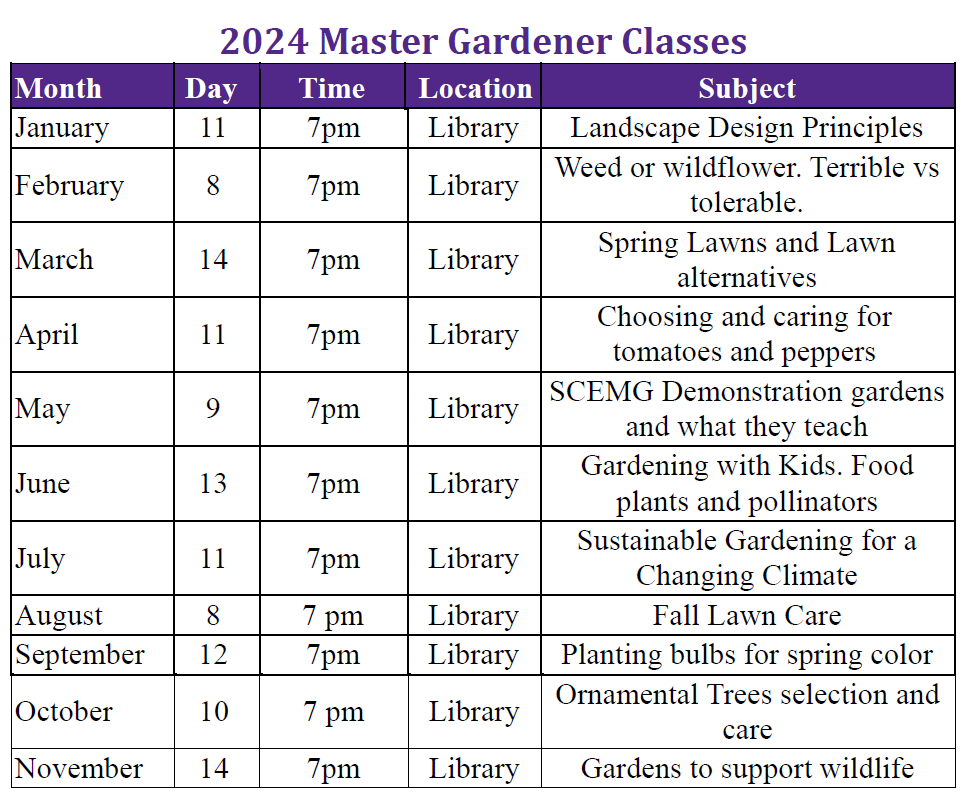 2024 Master Gardener Classes

| Month | Day | Time | Location | Subject |
|---|---|---|---|---|
| January | 11 | 7pm | Library | Landscape Design Principles |
| February | 8 | 7pm | Library | Weed or wildflower. Terrible vs tolerable. |
| March | 14 | 7pm | Library | Spring Lawns and Lawn alternatives |
| April | 11 | 7pm | Library | Choosing and caring for tomatoes and peppers |
| May | 9 | 7pm | Library | SCEMG Demonstration gardens and what they teach |
| June | 13 | 7pm | Library | Gardening with Kids. Food plants and pollinators |
| July | 11 | 7pm | Library | Sustainable Gardening for a Changing Climate |
| August | 8 | 7 pm | Library | Fall Lawn Care |
| September | 12 | 7pm | Library | Planting bulbs for spring color |
| October | 10 | 7 pm | Library | Ornamental Trees selection and care |
| November | 14 | 7pm | Library | Gardens to support wildlife |